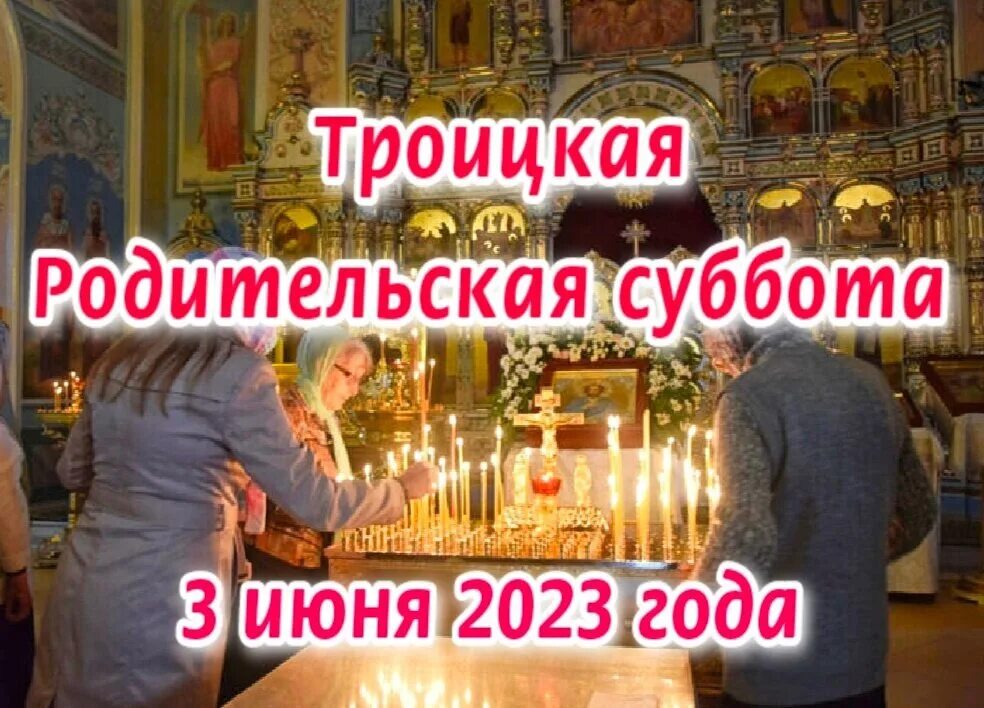 Троицкая
Родительская суббота

3 июня 2023 года